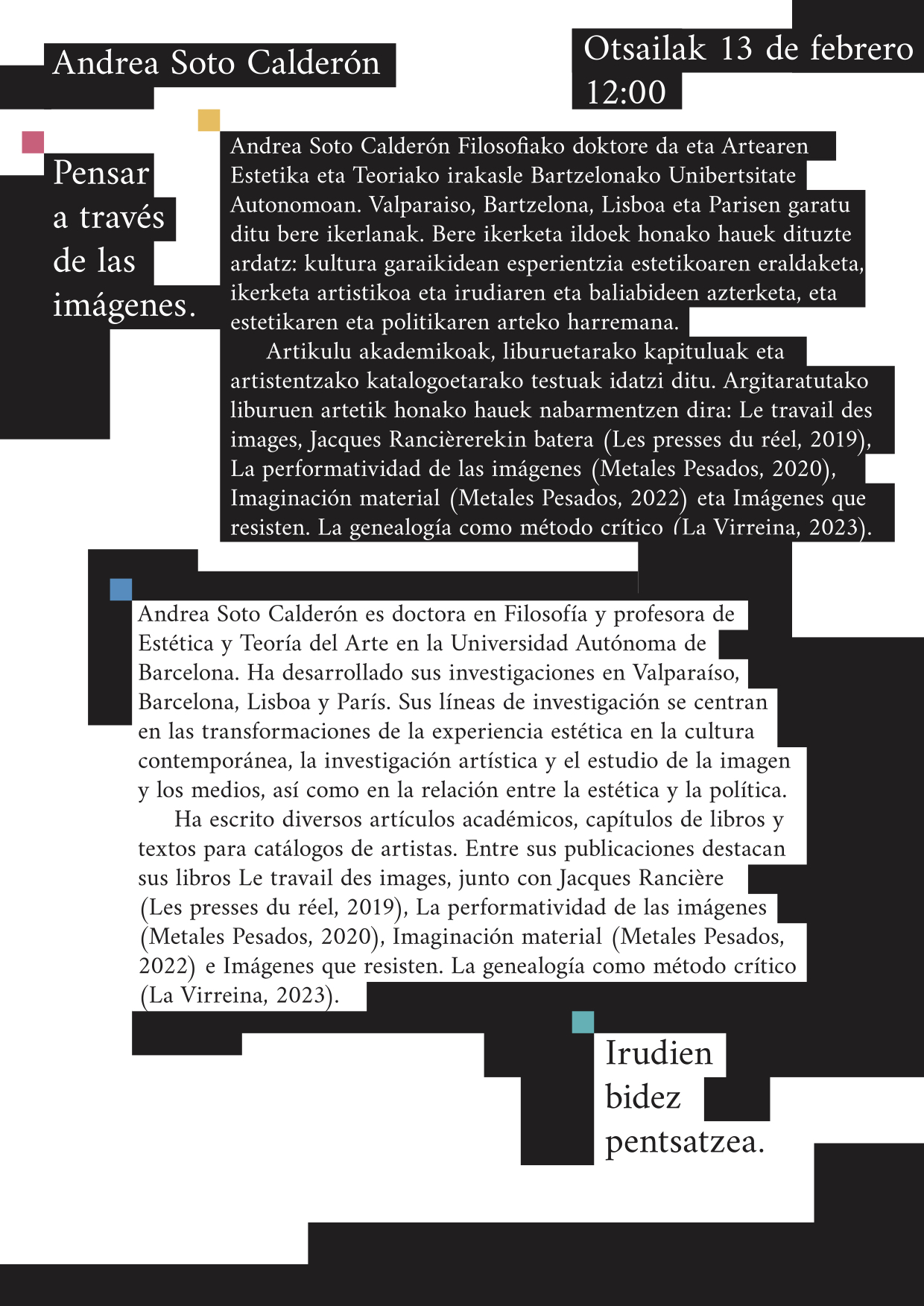 Andrea Soto Calderón

Otsailak 13 de febrero
12:00

Pensar a través de las imágenes.

Andrea Soto Calderón Filosofiako doktore da eta Artearen Estetika eta Teoriako irakasle Bartzelonako Unibertsitate Autonomoan. Valparaiso, Bartzelona, Lisboa eta Parisen garatu ditu bere ikerlanak. Bere ikerketa ildoek honako hauek dituzte ardatz: kultura garaikidean esperientzia estetikoaren eraldaketa, ikerketa artistikoa eta irudiaren eta baliabideen azterketa, eta estetikaren eta politikaren arteko harremana.

Artikulu akademikoak, liburuetarako kapituluak eta artistentzako katalogoetarako testuak idatzi ditu. Argitaratutako liburuen artetik honako hauek nabarmentzen dira: Le travail des images, Jacques Rancièrerekin batera (Les presses du réel, 2019), La performatividad de las imágenes (Metales Pesados, 2020), Imaginación material (Metales Pesados, 2022) eta Imágenes que resisten. La genealogía como método crítico (La Virreina, 2023).

Andrea Soto Calderón es doctora en Filosofía y profesora de Estética y Teoría del Arte en la Universidad Autónoma de Barcelona. Ha desarrollado sus investigaciones en Valparaíso, Barcelona, Lisboa y París. Sus líneas de investigación se centran en las transformaciones de la experiencia estética en la cultura contemporánea, la investigación artística y el estudio de la imagen y los medios, así como en la relación entre la estética y la política.

Ha escrito diversos artículos académicos, capítulos de libros y textos para catálogos de artistas. Entre sus publicaciones destacan sus libros Le travail des images, junto con Jacques Rancière (Les presses du réel, 2019), La performatividad de las imágenes (Metales Pesados, 2020), Imaginación material (Metales Pesados, 2022) e Imágenes que resisten. La genealogía como método crítico (La Virreina, 2023).

Irudien bidez pentsatzea.